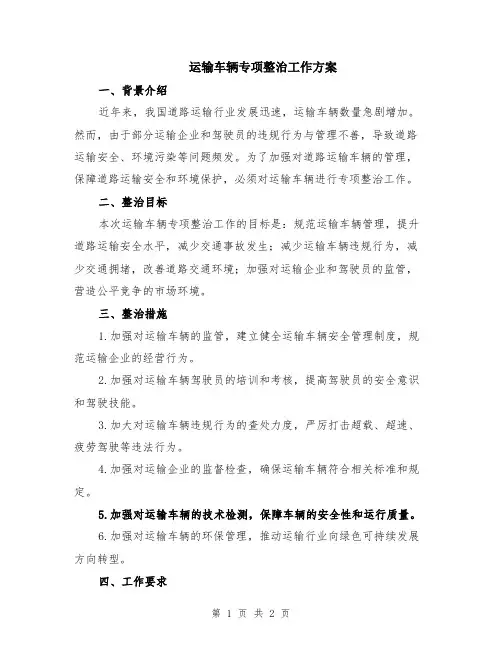 运输车辆专项整治工作方案

一、背景介绍

近年来，我国道路运输行业发展迅速，运输车辆数量急剧增加。然而，由于部分运输企业和驾驶员的违规行为与管理不善，导致道路运输安全、环境污染等问题频发。为了加强对道路运输车辆的管理，保障道路运输安全和环境保护，必须对运输车辆进行专项整治工作。

二、整治目标

本次运输车辆专项整治工作的目标是：规范运输车辆管理，提升道路运输安全水平，减少交通事故发生；减少运输车辆违规行为，减少交通拥堵，改善道路交通环境；加强对运输企业和驾驶员的监管，营造公平竞争的市场环境。

三、整治措施

1.加强对运输车辆的监管，建立健全运输车辆安全管理制度，规范运输企业的经营行为。

2.加强对运输车辆驾驶员的培训和考核，提高驾驶员的安全意识和驾驶技能。

3.加大对运输车辆违规行为的查处力度，严厉打击超载、超速、疲劳驾驶等违法行为。

4.加强对运输企业的监督检查，确保运输车辆符合相关标准和规定。

5.加强对运输车辆的技术检测，保障车辆的安全性和运行质量。

6.加强对运输车辆的环保管理，推动运输行业向绿色可持续发展方向转型。

四、工作要求

第 1 页 共 2 页